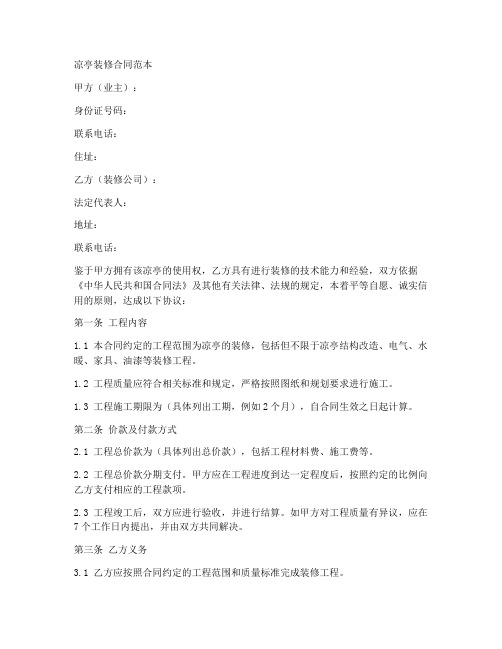 凉亭装修合同范本

甲方（业主）：

身份证号码：

联系电话：

住址：

乙方（装修公司）：

法定代表人：

地址：

联系电话：

鉴于甲方拥有该凉亭的使用权，乙方具有进行装修的技术能力和经验，双方依据《中华人民共和国合同法》及其他有关法律、法规的规定，本着平等自愿、诚实信用的原则，达成以下协议：

第一条 工程内容

1.1 本合同约定的工程范围为凉亭的装修，包括但不限于凉亭结构改造、电气、水暖、家具、油漆等装修工程。

1.2 工程质量应符合相关标准和规定，严格按照图纸和规划要求进行施工。

1.3 工程施工期限为（具体列出工期，例如2个月），自合同生效之日起计算。

第二条 价款及付款方式

2.1 工程总价款为（具体列出总价款），包括工程材料费、施工费等。

2.2 工程总价款分期支付。甲方应在工程进度到达一定程度后，按照约定的比例向乙方支付相应的工程款项。

2.3 工程竣工后，双方应进行验收，并进行结算。如甲方对工程质量有异议，应在7个工作日内提出，并由双方共同解决。

第三条 乙方义务

3.1 乙方应按照合同约定的工程范围和质量标准完成装修工程。